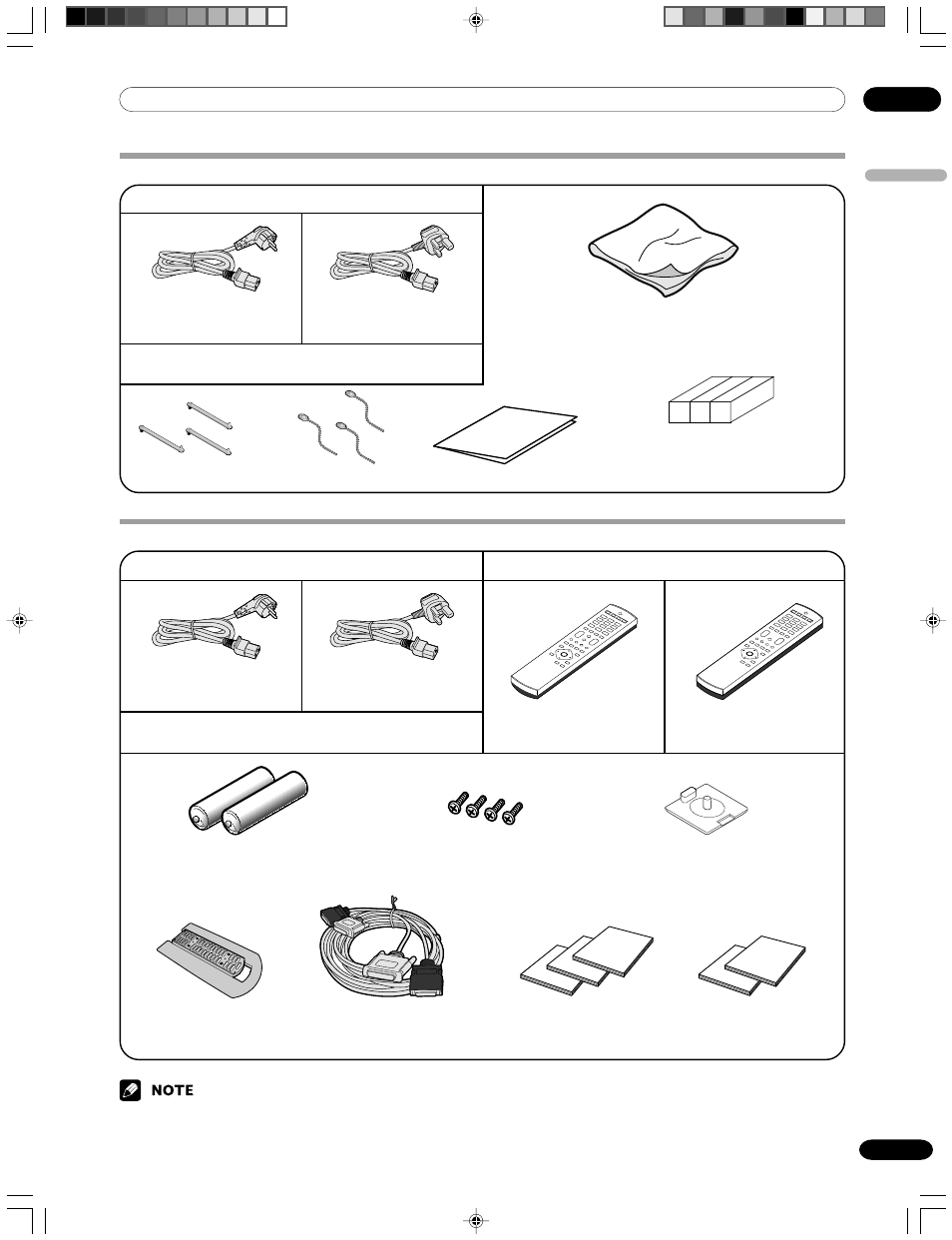 NOTE